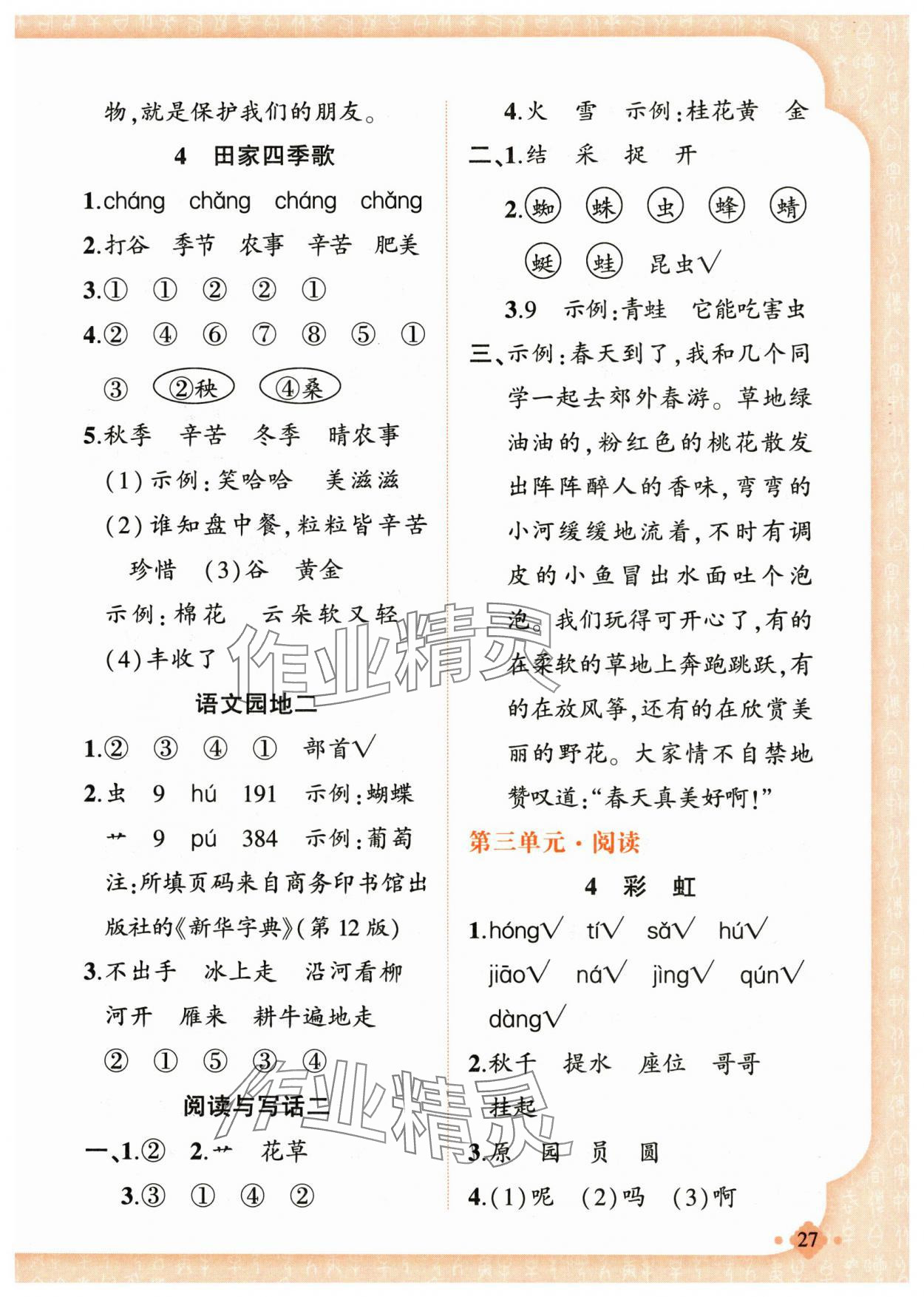 物,就是保护我们的朋友。

4 田家四季歌

1.cháng chǎng cháng chǎng

2.打谷 季节 农事 辛苦 肥美

3.① ① ② ② ①

4.② ④ ⑥ ⑦ ⑧ ⑤ ①

③ ②秧 ④桑

5.秋季 辛苦 冬季 晴农事

(1)示例:笑哈哈 美滋滋

(2)谁知盘中餐,粒粒皆辛苦

珍惜 (3)谷 黄金

示例:棉花 云朵软又轻

(4)丰收了

语文园地二

1.② ③ ④ ① 部首√

2.虫 9 hú 191 示例:蝴蝶

艹 9 pú 384 示例:葡萄

注:所填页码来自商务印书馆出版社的《新华字典》(第12版)

3.不出手 冰上走 沿河看柳

河开 雁来 耕牛遍地走

② ① ⑤ ③ ④

阅读与写话二

一、1.② 2.艹 花草

3.③ ① ④ ②

4.火 雪 示例:桂花黄 金

二、1.结 采 捉 开

2.蜘 蛛 虫 蜂 蜻

蜓 蛙 昆虫√

3.9 示例:青蛙 它能吃害虫

三、示例:春天到了,我和几个同学一起去郊外春游。草地绿油油的,粉红色的桃花散发出阵阵醉人的香味,弯弯的小河缓缓地流着,不时有调皮的小鱼冒出水面吐个泡泡。我们玩得可开心了,有的在柔软的草地上奔跑跳跃,有的在放风筝,还有的在欣赏美丽的野花。大家情不自禁地赞叹道:“春天真美好啊!”

第三单元·阅读

4 彩 虹

1.hóng√ tí√ sǎ√ hú√

jiāo√ ná√ jìng√ qún√

dàng√

2.秋千 提水 座位 哥哥

挂起

3.原 园 员 圆

4.(1)呢 (2)吗 (3)啊

作业精灵

作业精灵

27